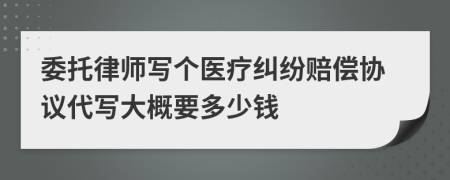 委托律师写个医疗纠纷赔偿协议代写大概要多少钱